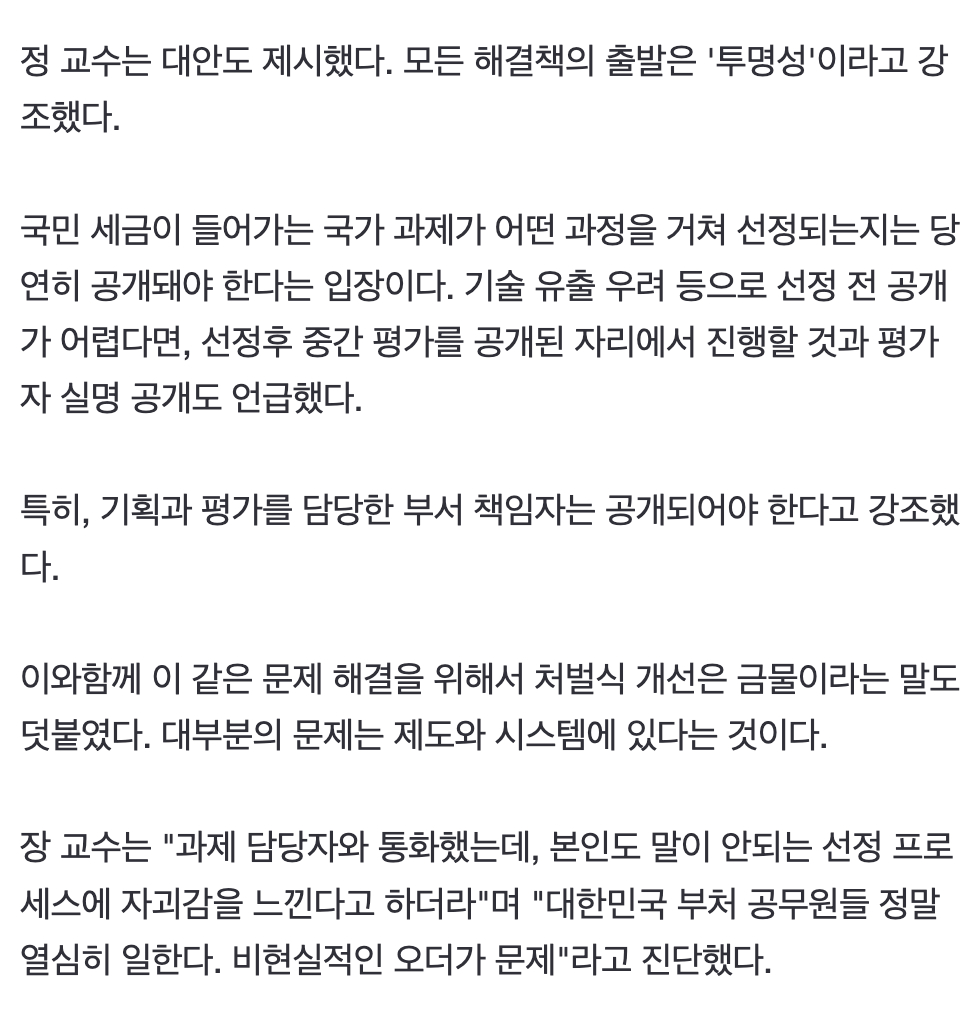 정 교수는 대안도 제시했다. 모든 해결책의 출발은 '투명성'이라고 강조했다.

국민 세금이 들어가는 국가 과제가 어떤 과정을 거쳐 선정되는지는 당연히 공개돼야 한다는 입장이다. 기술 유출 우려 등으로 선정 전 공개가 어렵다면, 선정후 중간 평가를 공개된 자리에서 진행할 것과 평가자 실명 공개도 언급했다.

특히, 기획과 평가를 담당한 부서 책임자는 공개되어야 한다고 강조했다.

이와함께 이 같은 문제 해결을 위해서 처벌식 개선은 금물이라는 말도 덧붙였다. 대부분의 문제는 제도와 시스템에 있다는 것이다.

장 교수는 "과제 담당자와 통화했는데, 본인도 말이 안되는 선정 프로세스에 자괴감을 느낀다고 하더라"며 "대한민국 부처 공무원들 정말 열심히 일한다. 비현실적인 오더가 문제"라고 진단했다.